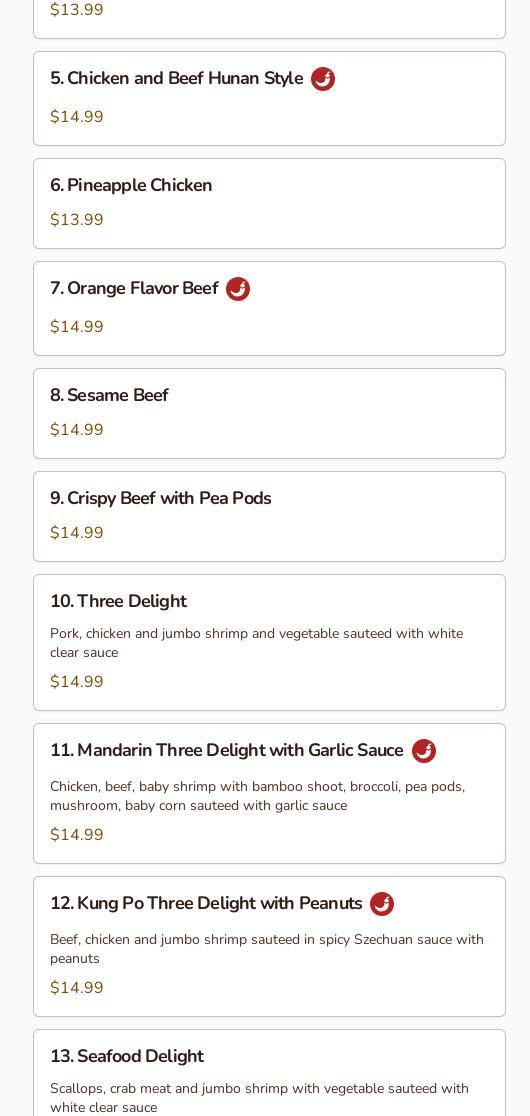 $13.99

5. Chicken and Beef Hunan Style

$14.99

6. Pineapple Chicken

$13.99

7. Orange Flavor Beef

$14.99

8. Sesame Beef

$14.99

9. Crispy Beef with Pea Pods

$14.99

10. Three Delight

Pork, chicken and jumbo shrimp and vegetable sauteed with white clear sauce

$14.99

11. Mandarin Three Delight with Garlic Sauce

Chicken, beef, baby shrimp with bamboo shoot, broccoli, pea pods, mushroom, baby corn sauteed with garlic sauce

$14.99

12. Kung Po Three Delight with Peanuts

Beef, chicken and jumbo shrimp sauteed in spicy Szechuan sauce with peanuts

$14.99

13. Seafood Delight

Scallops, crab meat and jumbo shrimp with vegetable sauteed with white clear sauce